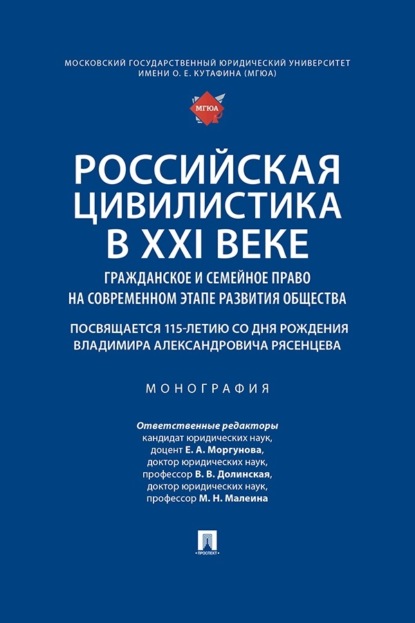 МОСКОВСКИЙ ГОСУДАРСТВЕННЫЙ ЮРИДИЧЕСКИЙ УНИВЕРСИТЕТ ИМЕНИ О. Е. КУТАФИНА (МГЮА)

МГЮА

РОССИЙСКАЯ ЦИВИЛИСТИКА В XXI ВЕКЕ

ГРАЖДАНСКОЕ И СЕМЕЙНОЕ ПРАВО НА СОВРЕМЕННОМ ЭТАПЕ РАЗВИТИЯ ОБЩЕСТВА

ПОСВЯЩАЕТСЯ 115-ЛЕТИЮ СО ДНЯ РОЖДЕНИЯ ВЛАДИМИРА АЛЕКСАНДРОВИЧА РЯСЕНЦЕВА

МОНОГРАФИЯ

Ответственные редакторы
кандидат юридических наук,
доцент Е. А. Моргунова,
доктор юридических наук,
профессор В. В. Долинская,
доктор юридических наук,
профессор М. Н. Малеина

ПРОСПЕКТ